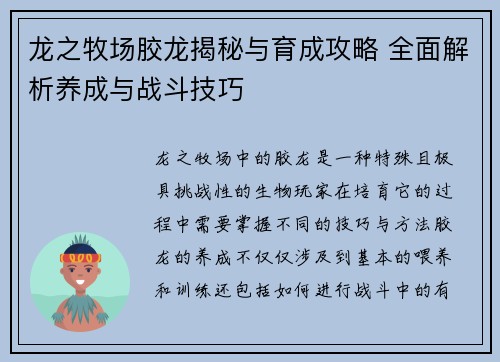 龙之牧场胶龙揭秘与育成攻略 全面解析养成与战斗技巧

龙之牧场中的胶龙是一种特殊且极具挑战性的生物玩家在培育它的过程中需要掌握不同的技巧与方法胶龙的养成不仅仅涉及到基本的喂养和训练还包括如何进行战斗中的有